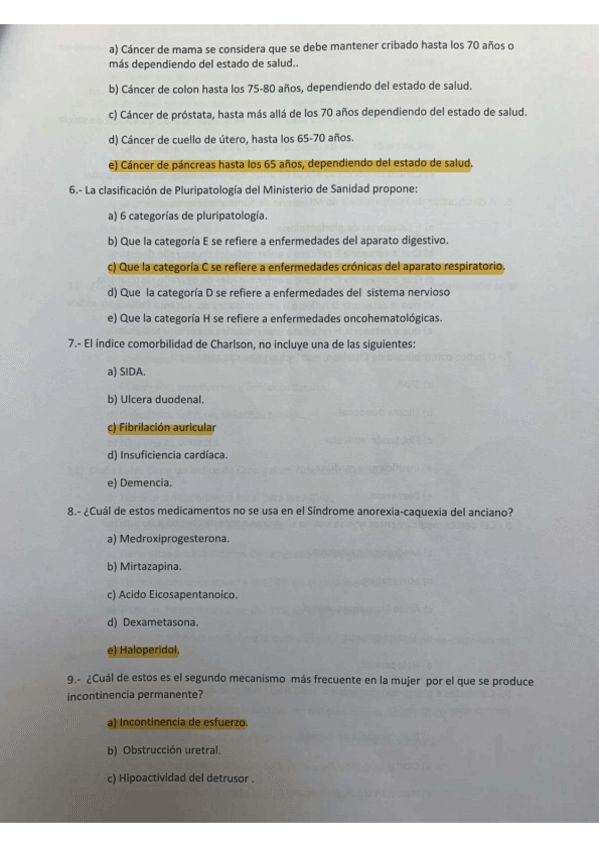 a) Cáncer de mama se considera que se debe mantener cribado hasta los 70 años o más dependiendo del estado de salud..

b) Cáncer de colon hasta los 75-80 años, dependiendo del estado de salud.

c) Cáncer de próstata, hasta más allá de los 70 años dependiendo del estado de salud.

d) Cáncer de cuello de útero, hasta los 65-70 años.

e) Cáncer de páncreas hasta los 65 años, dependiendo del estado de salud.

6.- La clasificación de Pluripatología del Ministerio de Sanidad propone:

a) 6 categorías de pluripatología.

b) Que la categoría E se refiere a enfermedades del aparato digestivo.

c) Que la categoría C se refiere a enfermedades crónicas del aparato respiratorio.

d) Que la categoría D se refiere a enfermedades del sistema nervioso

e) Que la categoría H se refiere a enfermedades oncohematológicas.

7.- El índice comorbilidad de Charlson, no incluye una de las siguientes:

a) SIDA.

b) Ulcera duodenal.

c) Fibrilación auricular

d) Insuficiencia cardíaca.

e) Demencia.

8.- ¿Cuál de estos medicamentos no se usa en el Síndrome anorexia-caquexia del anciano?

a) Medroxiprogesterona.

b) Mirtazapina.

c) Acido Eicosapentanoico.

d) Dexametasona.

e) Haloperidol.

9.- ¿Cuál de estos es el segundo mecanismo más frecuente en la mujer por el que se produce incontinencia permanente?

a) Incontinencia de esfuerzo.

b) Obstrucción uretral.

c) Hipoactividad del detrusor .